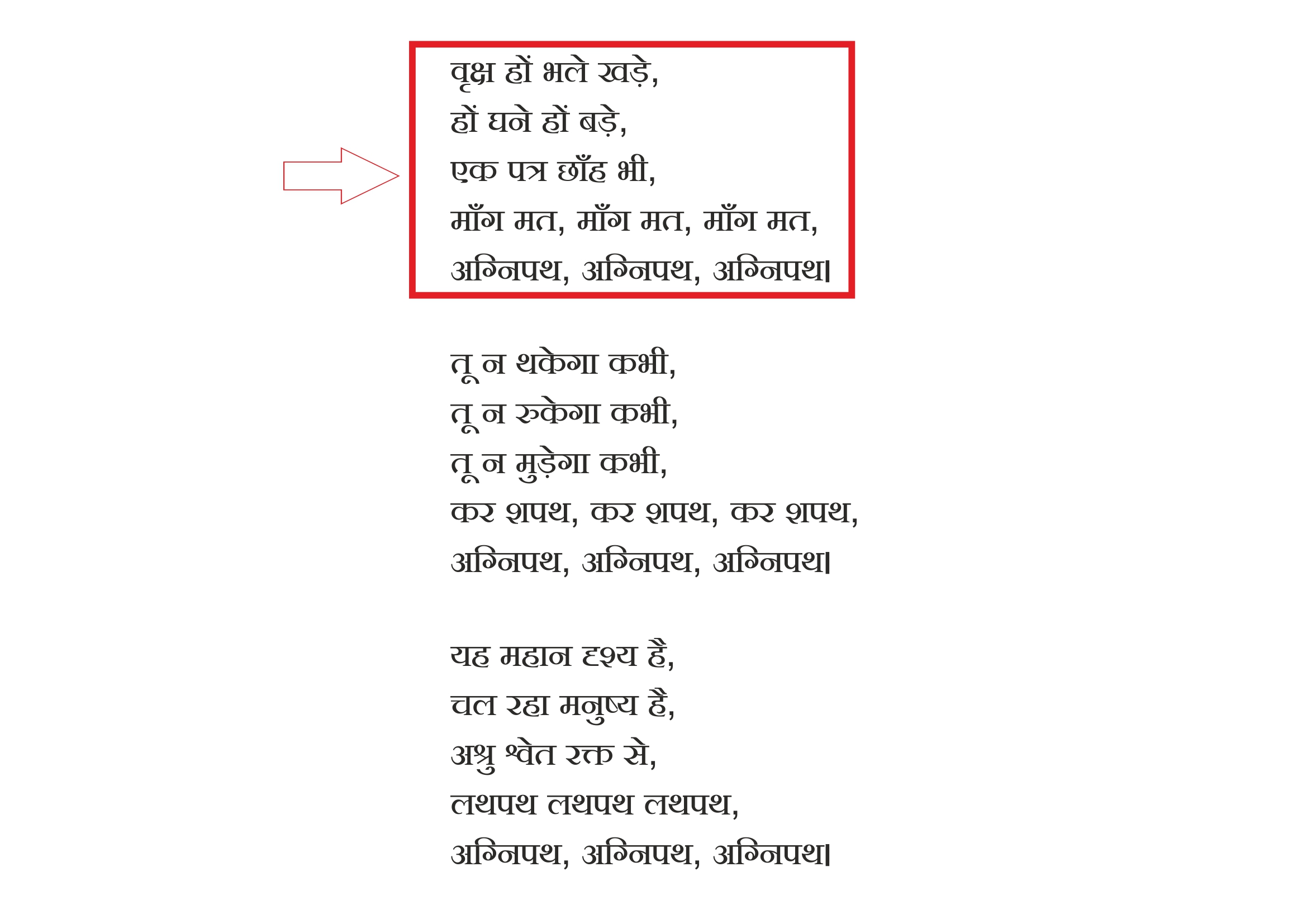 वृक्ष हों भले खड़े,
हों घने हों बड़े,
एक पत्र छाँह भी,
माँग मत, माँग मत, माँग मत,
अग्निपथ, अग्निपथ, अग्निपथ।

तू न थकेगा कभी,
तू न रुकेगा कभी,
तू न मुड़ेगा कभी,
कर शपथ, कर शपथ, कर शपथ,
अग्निपथ, अग्निपथ, अग्निपथ।

यह महान दृश्य है,
चल रहा मनुष्य है,
अश्रु श्वेत रक्त से,
लथपथ लथपथ लथपथ,
अग्निपथ, अग्निपथ, अग्निपथ।